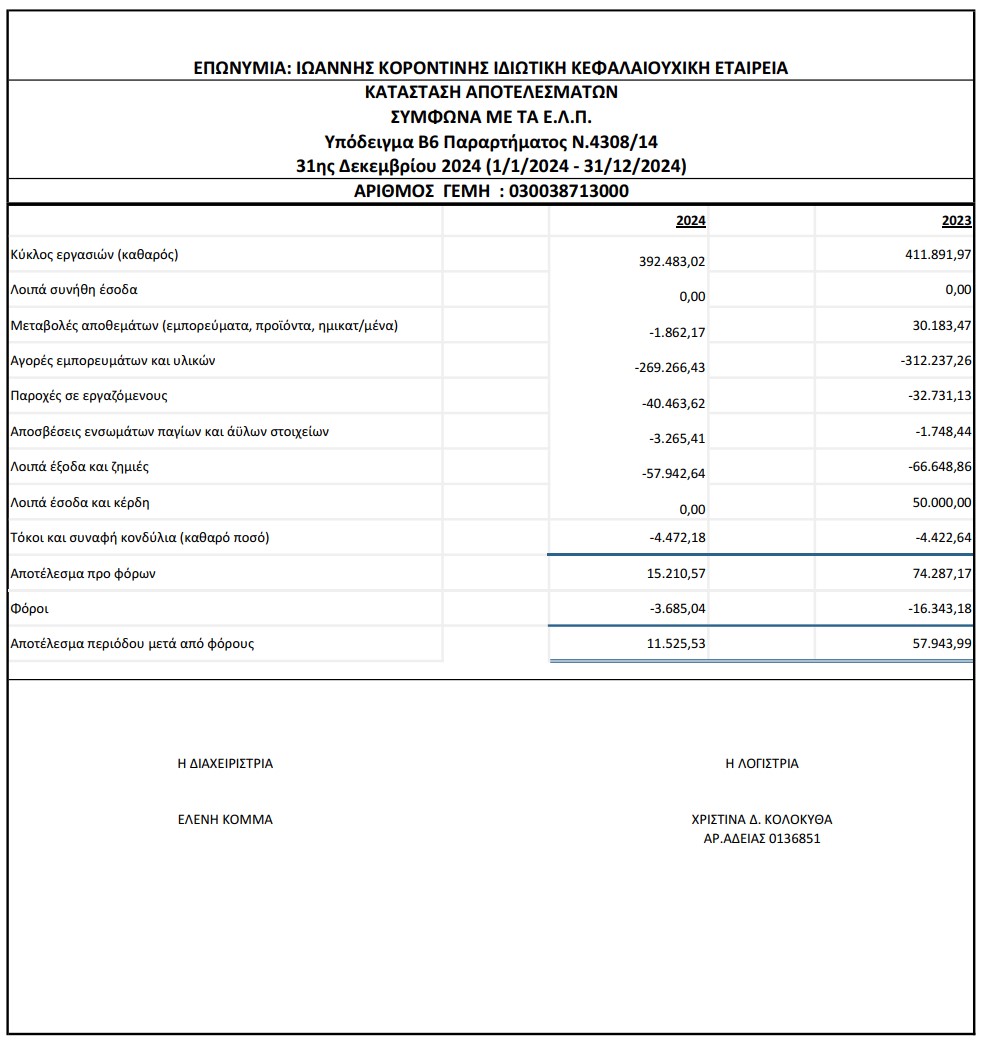 ΕΠΩΝΥΜΙΑ: ΙΩΑΝΝΗΣ ΚΟΡΟΝΤΙΝΗΣ ΙΔΙΩΤΙΚΗ ΚΕΦΑΛΑΙΟΥΧΙΚΗ ΕΤΑΙΡΕΙΑ
ΚΑΤΑΣΤΑΣΗ ΑΠΟΤΕΛΕΣΜΑΤΩΝ
ΣΥΜΦΩΝΑ ΜΕ ΤΑ Ε.Λ.Π.
Υπόδειγμα Β6 Παραρτήματος Ν.4308/14
31ης Δεκεμβρίου 2024 (1/1/2024 - 31/12/2024)
ΑΡΙΘΜΟΣ ΓΕΜΗ : 030038713000

| | 2024 | 2023 |
|---|---|---|
| Κύκλος εργασιών (καθαρός) | 392.483,02 | 411.891,97 |
| Λοιπά συνήθη έσοδα | 0,00 | 0,00 |
| Μεταβολές αποθεμάτων (εμπορεύματα, προϊόντα, ημικατ/μένα) | -1.862,17 | 30.183,47 |
| Αγορές εμπορευμάτων και υλικών | -269.266,43 | -312.237,26 |
| Παροχές σε εργαζόμενους | -40.463,62 | -32.731,13 |
| Αποσβέσεις ενσωμάτων παγίων και άϋλων στοιχείων | -3.265,41 | -1.748,44 |
| Λοιπά έξοδα και ζημιές | -57.942,64 | -66.648,86 |
| Λοιπά έσοδα και κέρδη | 0,00 | 50.000,00 |
| Τόκοι και συναφή κονδύλια (καθαρό ποσό) | -4.472,18 | -4.422,64 |
| Αποτέλεσμα προ φόρων | 15.210,57 | 74.287,17 |
| Φόροι | -3.685,04 | -16.343,18 |
| Αποτέλεσμα περιόδου μετά από φόρους | 11.525,53 | 57.943,99 |

Η ΔΙΑΧΕΙΡΙΣΤΡΙΑ

ΕΛΕΝΗ ΚΟΜΜΑ

Η ΛΟΓΙΣΤΡΙΑ

ΧΡΙΣΤΙΝΑ Δ. ΚΟΛΟΚΥΘΑ
ΑΡ.ΑΔΕΙΑΣ 0136851